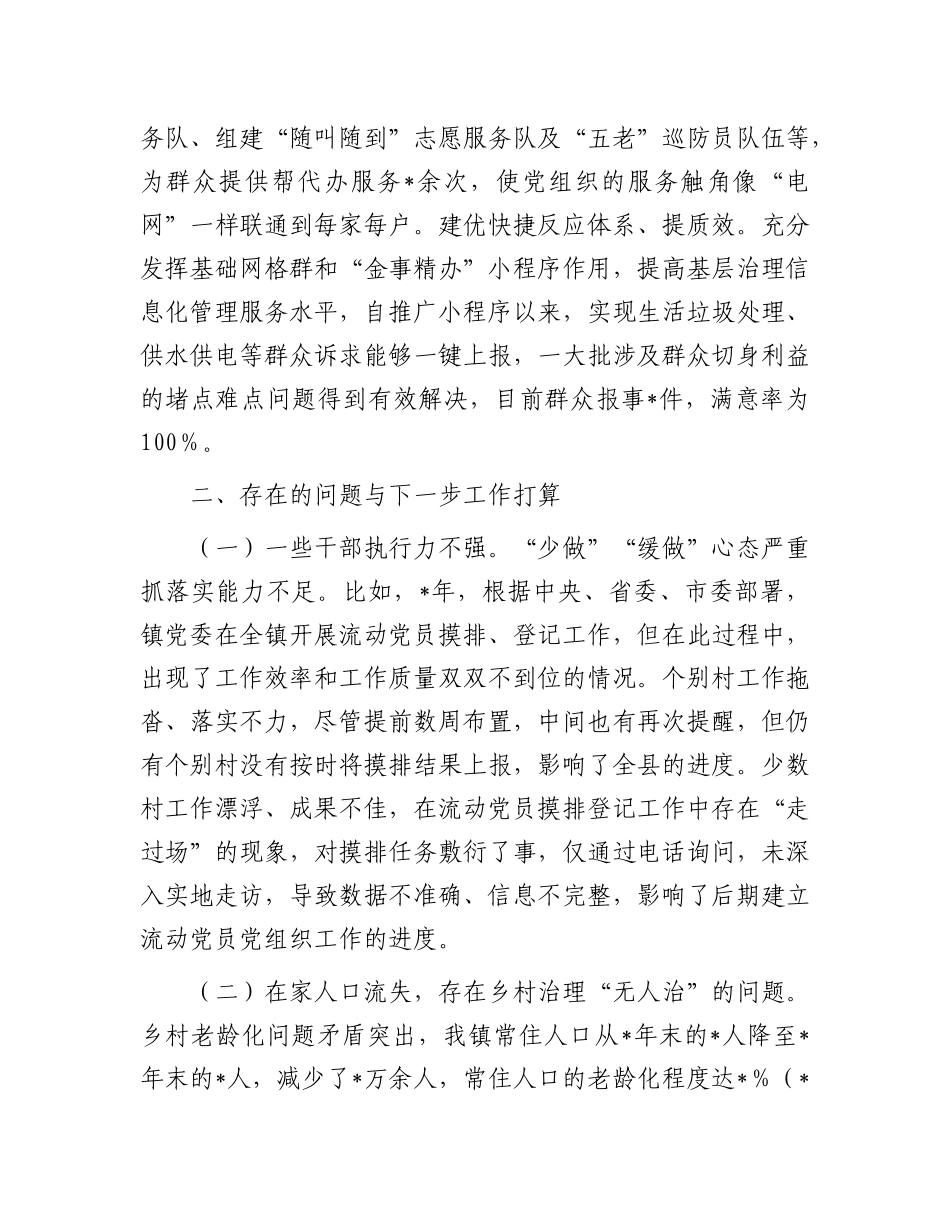 务队、组建“随叫随到”志愿服务队及“五老”巡防员队伍等，为群众提供帮代办服务*余次，使党组织的服务触角像“电网”一样联通到每家每户。建优快捷反应体系、提质效。充分发挥基础网格群和“金事精办”小程序作用，提高基层治理信息化管理服务水平，自推广小程序以来，实现生活垃圾处理、供水供电等群众诉求能够一键上报，一大批涉及群众切身利益的堵点难点问题得到有效解决，目前群众报事*件，满意率为100%。

二、存在的问题与下一步工作打算

（一）一些干部执行力不强。“少做”“缓做”心态严重抓落实能力不足。比如，*年，根据中央、省委、市委部署，镇党委在全镇开展流动党员摸排、登记工作，但在此过程中，出现了工作效率和工作质量双双不到位的情况。个别村工作拖沓、落实不力，尽管提前数周布置，中间也有再次提醒，但仍有个别村没有按时将摸排结果上报，影响了全县的进度。少数村工作漂浮、成果不佳，在流动党员摸排登记工作中存在“走过场”的现象，对摸排任务敷衍了事，仅通过电话询问，未深入实地走访，导致数据不准确、信息不完整，影响了后期建立流动党员党组织工作的进度。

（二）在家人口流失，存在乡村治理“无人治”的问题。乡村老龄化问题矛盾突出，我镇常住人口从*年末的*人降至*年末的*人，减少了*万余人，常住人口的老龄化程度达*%（*